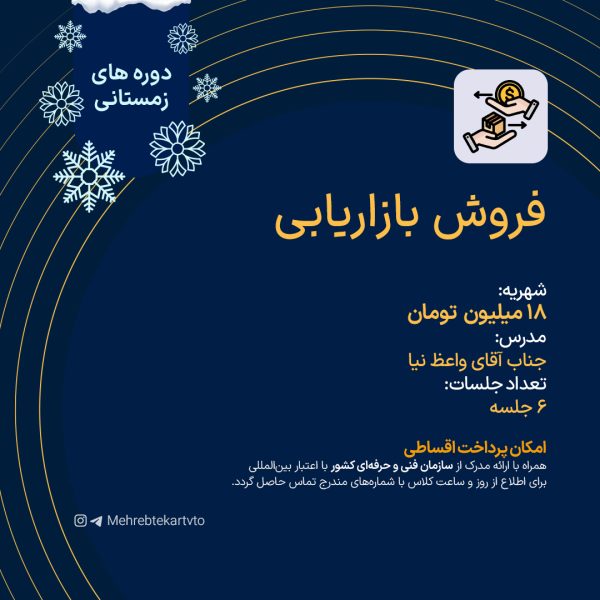 دوره های زمستانی

فروش بازاریابی

شهریه:
۱۸ میلیون تومان
مدرس:
جناب آقای واعظ نیا
تعداد جلسات:
۶ جلسه

امکان پرداخت اقساطی
همراه با ارائه مدرک از سازمان فنی و حرفه‌ای کشور با اعتبار بین‌المللی
برای اطلاع از روز و ساعت کلاس با شماره‌های مندرج تماس حاصل گردد.

Mehrebtekartvto